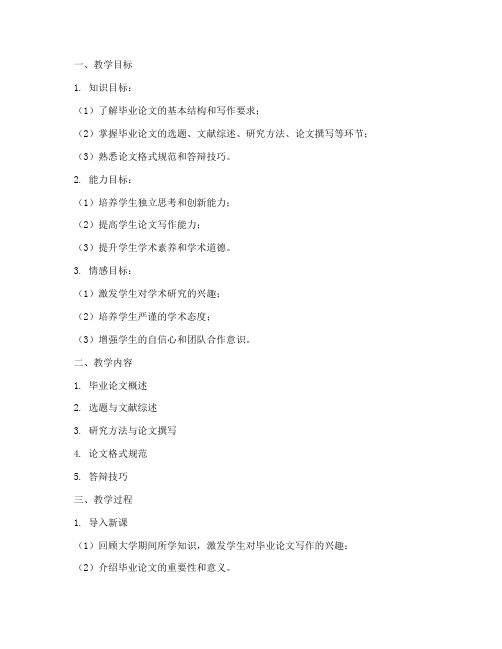 一、教学目标

1. 知识目标：

（1）了解毕业论文的基本结构和写作要求；

（2）掌握毕业论文的选题、文献综述、研究方法、论文撰写等环节；

（3）熟悉论文格式规范和答辩技巧。

2. 能力目标：

（1）培养学生独立思考和创新能力；

（2）提高学生论文写作能力；

（3）提升学生学术素养和学术道德。

3. 情感目标：

（1）激发学生对学术研究的兴趣；

（2）培养学生严谨的学术态度；

（3）增强学生的自信心和团队合作意识。

二、教学内容

1. 毕业论文概述

2. 选题与文献综述

3. 研究方法与论文撰写

4. 论文格式规范

5. 答辩技巧

三、教学过程

1. 导入新课

（1）回顾大学期间所学知识，激发学生对毕业论文写作的兴趣；

（2）介绍毕业论文的重要性和意义。